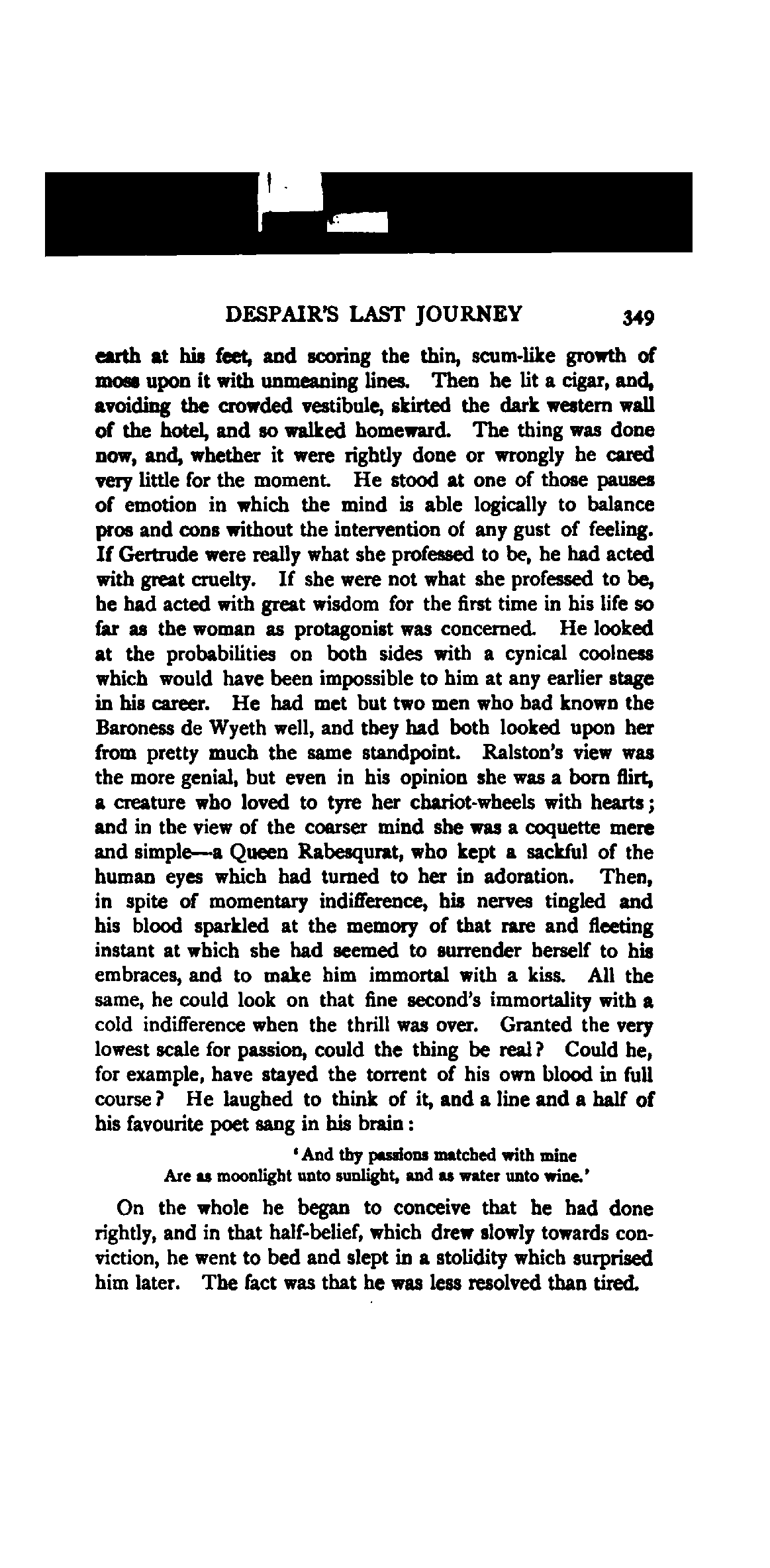 DESPAIR'S LAST JOURNEY 349

earth at his feet, and scoring the thin, scum-like growth of moss upon it with unmeaning lines. Then he lit a cigar, and, avoiding the crowded vestibule, skirted the dark western wall of the hotel, and so walked homeward. The thing was done now, and, whether it were rightly done or wrongly he cared very little for the moment. He stood at one of those pauses of emotion in which the mind is able logically to balance pros and cons without the intervention of any gust of feeling. If Gertrude were really what she professed to be, he had acted with great cruelty. If she were not what she professed to be, he had acted with great wisdom for the first time in his life so far as the woman as protagonist was concerned. He looked at the probabilities on both sides with a cynical coolness which would have been impossible to him at any earlier stage in his career. He had met but two men who had known the Baroness de Wyeth well, and they had both looked upon her from pretty much the same standpoint. Ralston's view was the more genial, but even in his opinion she was a born flirt, a creature who loved to tyre her chariot-wheels with hearts; and in the view of the coarser mind she was a coquette mere and simple—a Queen Rabesqurat, who kept a sackful of the human eyes which had turned to her in adoration. Then, in spite of momentary indifference, his nerves tingled and his blood sparkled at the memory of that rare and fleeting instant at which she had seemed to surrender herself to his embraces, and to make him immortal with a kiss. All the same, he could look on that fine second's immortality with a cold indifference when the thrill was over. Granted the very lowest scale for passion, could the thing be real? Could he, for example, have stayed the torrent of his own blood in full course? He laughed to think of it, and a line and a half of his favourite poet sang in his brain:

'And thy passions matched with mine
Are as moonlight unto sunlight, and as water unto wine.'

On the whole he began to conceive that he had done rightly, and in that half-belief, which drew slowly towards conviction, he went to bed and slept in a stolidity which surprised him later. The fact was that he was less resolved than tired.